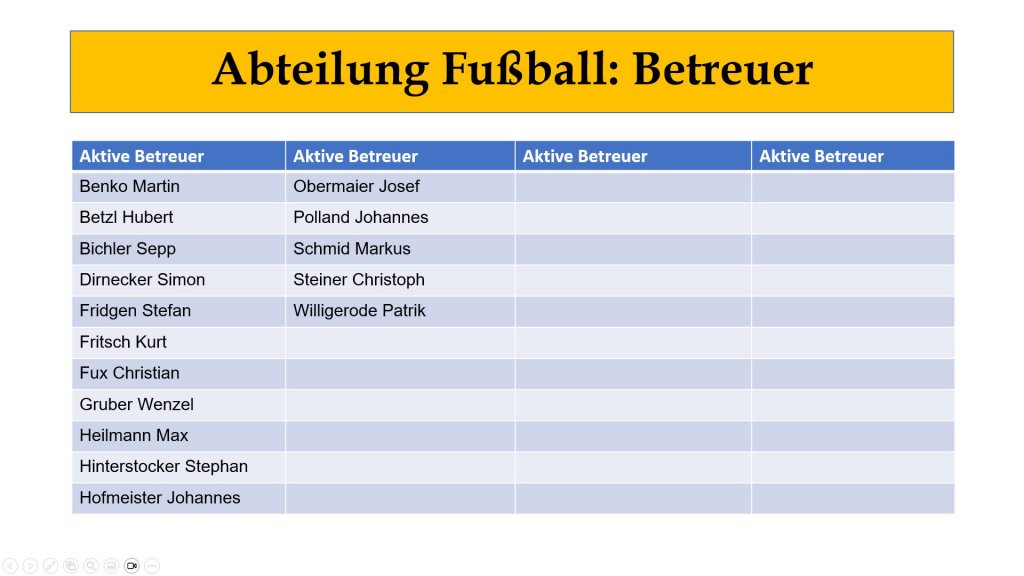 Abteilung Fußball: Betreuer

| Aktive Betreuer | Aktive Betreuer | Aktive Betreuer | Aktive Betreuer |
|---|---|---|---|
| Benko Martin | Obermaier Josef | | |
| Betzl Hubert | Polland Johannes | | |
| Bichler Sepp | Schmid Markus | | |
| Dirnecker Simon | Steiner Christoph | | |
| Fridgen Stefan | Willigerode Patrik | | |
| Fritsch Kurt | | | |
| Fux Christian | | | |
| Gruber Wenzel | | | |
| Heilmann Max | | | |
| Hinterstocker Stephan | | | |
| Hofmeister Johannes | | | |